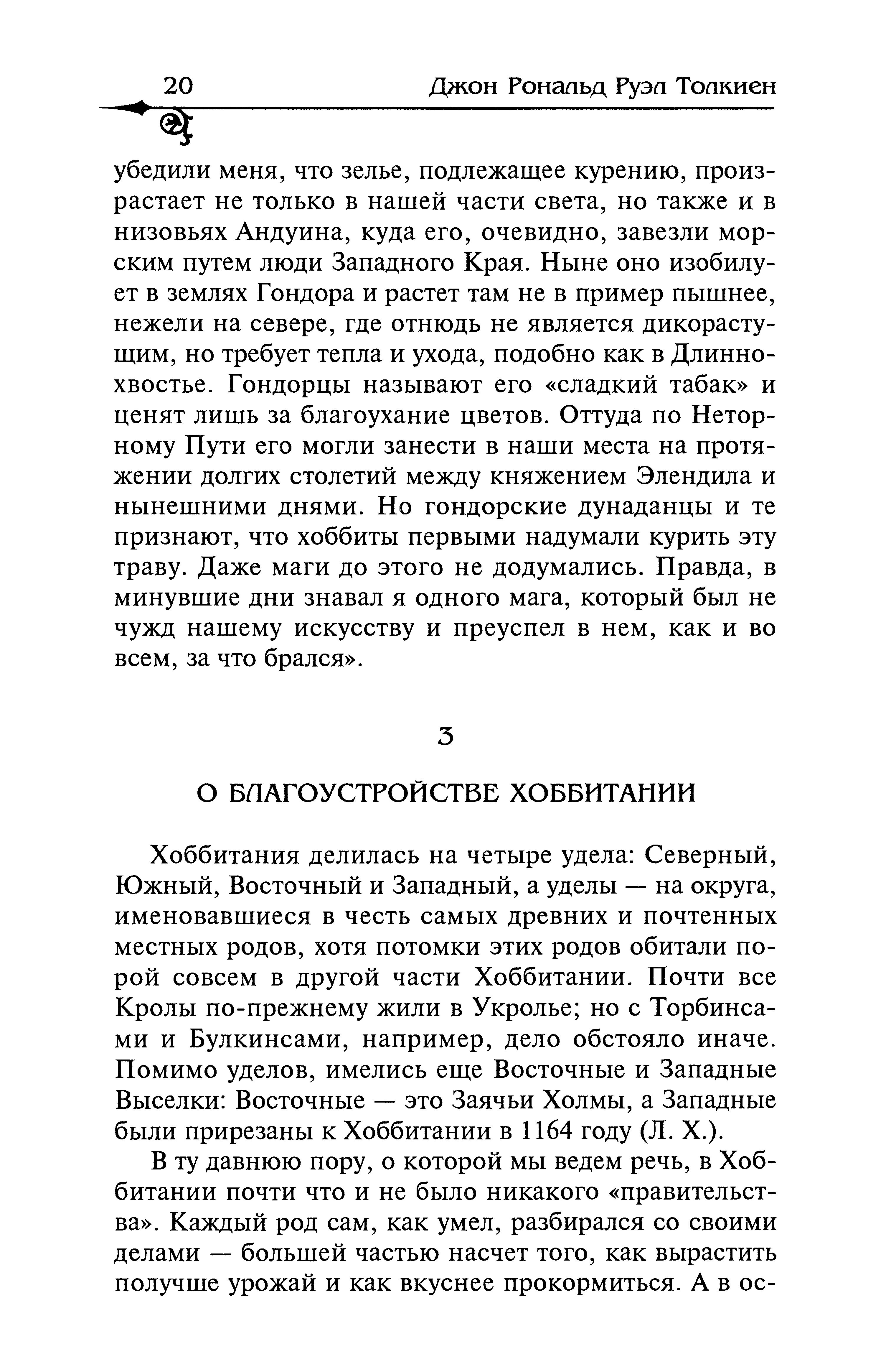 20 Джон Рональд Руэл Толкиен

убедили меня, что зелье, подлежащее курению, произрастает не только в нашей части света, но также и в низовьях Андуина, куда его, очевидно, завезли морским путем люди Западного Края. Ныне оно изобилует в землях Гондора и растет там не в пример пышнее, нежели на севере, где отнюдь не является дикорастущим, но требует тепла и ухода, подобно как в Длиннохвостье. Гондорцы называют его «сладкий табак» и ценят лишь за благоухание цветов. Оттуда по Неторному Пути его могли занести в наши места на протяжении долгих столетий между княжением Элендила и нынешними днями. Но гондорские дунаданцы и те признают, что хоббиты первыми надумали курить эту траву. Даже маги до этого не додумались. Правда, в минувшие дни знавал я одного мага, который был не чужд нашему искусству и преуспел в нем, как и во всем, за что брался».

3

О БЛАГОУСТРОЙСТВЕ ХОББИТАНИИ

Хоббитания делилась на четыре удела: Северный, Южный, Восточный и Западный, а уделы — на округа, именовавшиеся в честь самых древних и почтенных местных родов, хотя потомки этих родов обитали порой совсем в другой части Хоббитании. Почти все Кролы по-прежнему жили в Укролье; но с Торбинсами и Булкинсами, например, дело обстояло иначе. Помимо уделов, имелись еще Восточные и Западные Выселки: Восточные — это Заячьи Холмы, а Западные были прирезаны к Хоббитании в 1164 году (Л. Х.).

В ту давнюю пору, о которой мы ведем речь, в Хоббитании почти что и не было никакого «правительства». Каждый род сам, как умел, разбирался со своими делами — большей частью насчет того, как вырастить получше урожай и как вкуснее прокормиться. А в ос-